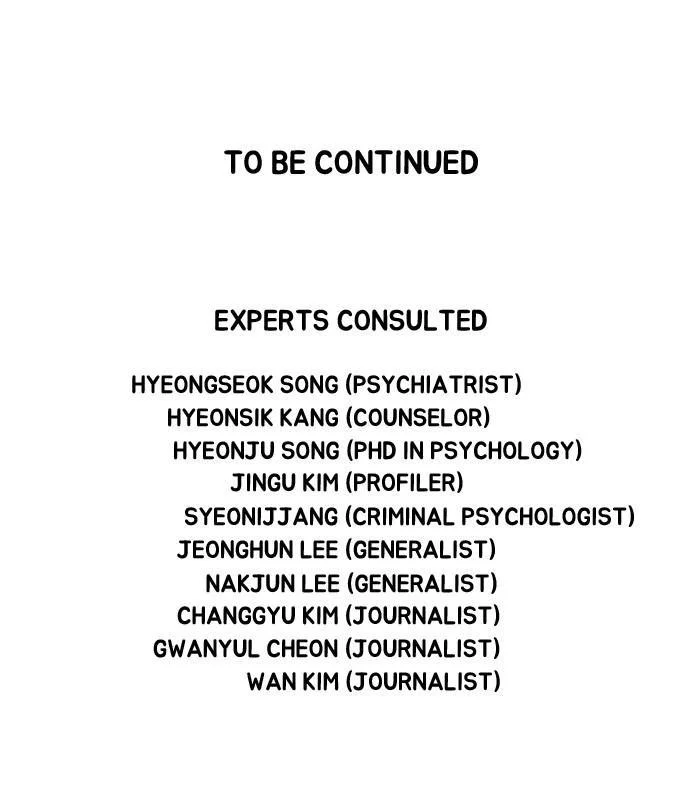 TO BE CONTINUED

EXPERTS CONSULTED

HYEONGSEOK SONG (PSYCHIATRIST)
HYEONSIK KANG (COUNSELOR)
HYEONJU SONG (PHD IN PSYCHOLOGY)
JINGU KIM (PROFILER)
SYEONIJJANG (CRIMINAL PSYCHOLOGIST)
JEONGHUN LEE (GENERALIST)
NAKJUN LEE (GENERALIST)
CHANGGYU KIM (JOURNALIST)
GWANYUL CHEON (JOURNALIST)
WAN KIM (JOURNALIST)